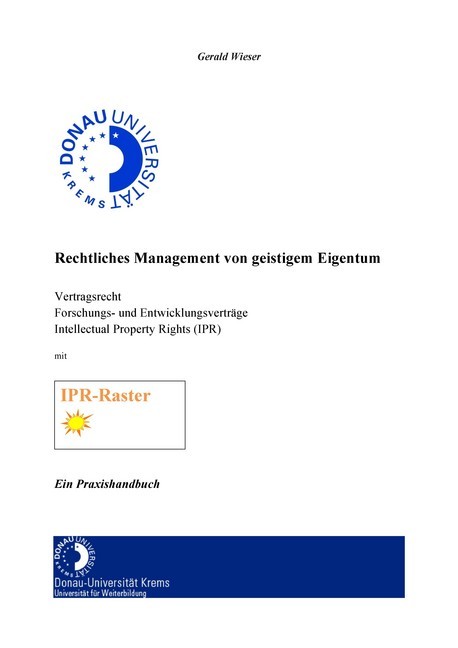 Gerald Wieser

DONAU UNIVERSITÄT KREMS

Rechtliches Management von geistigem Eigentum

Vertragsrecht
Forschungs- und Entwicklungsverträge
Intellectual Property Rights (IPR)

mit

IPR-Raster

Ein Praxishandbuch

DONAU UNIVERSITÄT KREMS
Donau-Universität Krems
Universität für Weiterbildung